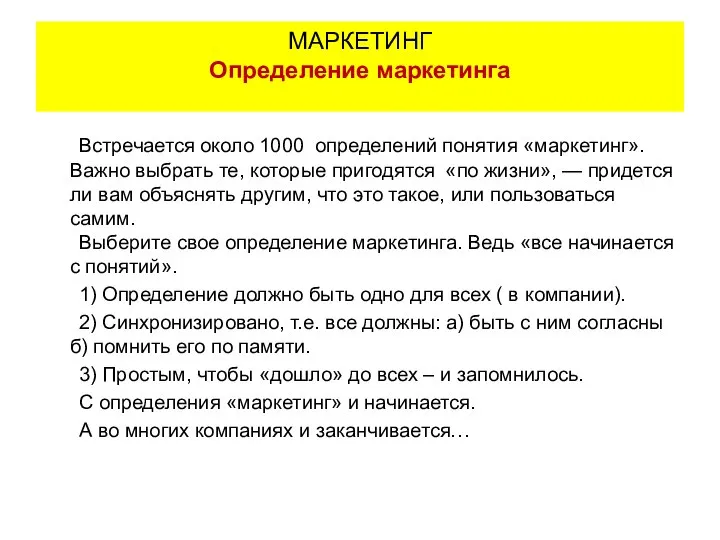 МАРКЕТИНГ
Определение маркетинга

Встречается около 1000 определений понятия «маркетинг». Важно выбрать те, которые пригодятся «по жизни», — придется ли вам объяснять другим, что это такое, или пользоваться самим.

Выберите свое определение маркетинга. Ведь «все начинается с понятий».

1) Определение должно быть одно для всех ( в компании).

2) Синхронизировано, т.е. все должны: а) быть с ним согласны б) помнить его по памяти.

3) Простым, чтобы «дошло» до всех – и запомнилось.

С определения «маркетинг» и начинается.

А во многих компаниях и заканчивается…